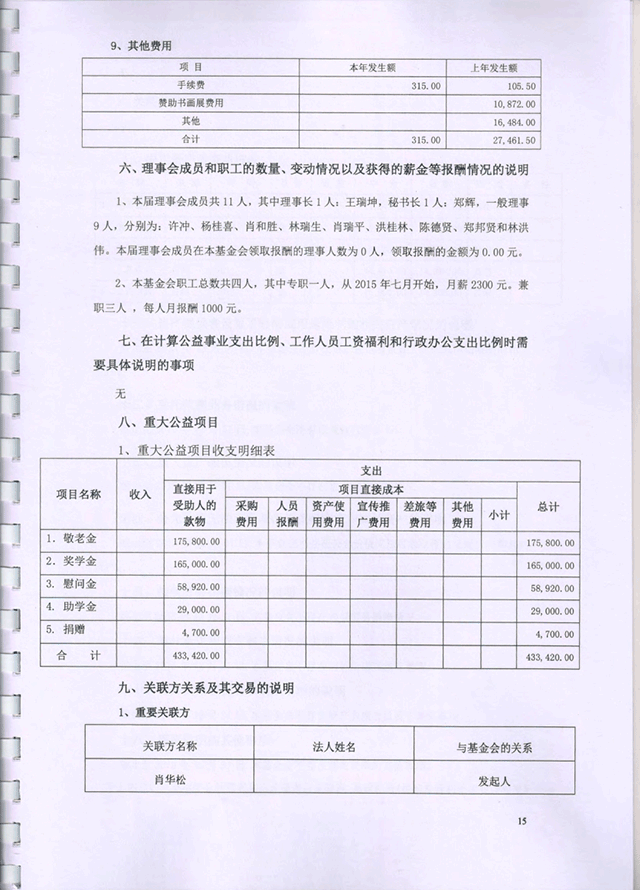 9、其他费用

| 项 目 | 本年发生额 | 上年发生额 |
|---|---|---|
| 手续费 | 315.00 | 105.50 |
| 赞助书画展费用 | | 10,872.00 |
| 其他 | | 16,484.00 |
| 合计 | 315.00 | 27,461.50 |

六、理事会成员和职工的数量、变动情况以及获得的薪金等报酬情况的说明

1、本届理事会成员共11人，其中理事长1人：王瑞坤，秘书长1人：郑辉，一般理事9人，分别为：许冲、杨桂喜、肖和胜、林瑞生、肖瑞平、洪桂林、陈德贤、郑邦贤和林洪伟。本届理事会成员在本基金会领取报酬的理事人数为0人，领取报酬的金额为0.00元。

2、本基金会职工总数共四人，其中专职一人，从2015年七月开始，月薪2300元。兼职三人，每人月报酬1000元。

七、在计算公益事业支出比例、工作人员工资福利和行政办公支出比例时需要具体说明的事项

无

八、重大公益项目

1、重大公益项目收支明细表

| 项目名称 | 收入 | 支出 | | | | | | | | |
|---|---|---|---|---|---|---|---|---|---|---|
| | | 直接用于受助人的款物 | 项目直接成本 | | | | | | | 总计 |
| | | | 采购费用 | 人员报酬 | 资产使用费用 | 宣传推广费用 | 差旅等费用 | 其他费用 | 小计 | |
| 1. 敬老金 | | 175,800.00 | | | | | | | | 175,800.00 |
| 2. 奖学金 | | 165,000.00 | | | | | | | | 165,000.00 |
| 3. 慰问金 | | 58,920.00 | | | | | | | | 58,920.00 |
| 4. 助学金 | | 29,000.00 | | | | | | | | 29,000.00 |
| 5. 捐赠 | | 4,700.00 | | | | | | | | 4,700.00 |
| 合 计 | | 433,420.00 | | | | | | | | 433,420.00 |

九、关联方关系及其交易的说明

1、重要关联方

| 关联方名称 | 法人姓名 | 与基金会的关系 |
|---|---|---|
| 肖华松 | | 发起人 |

15